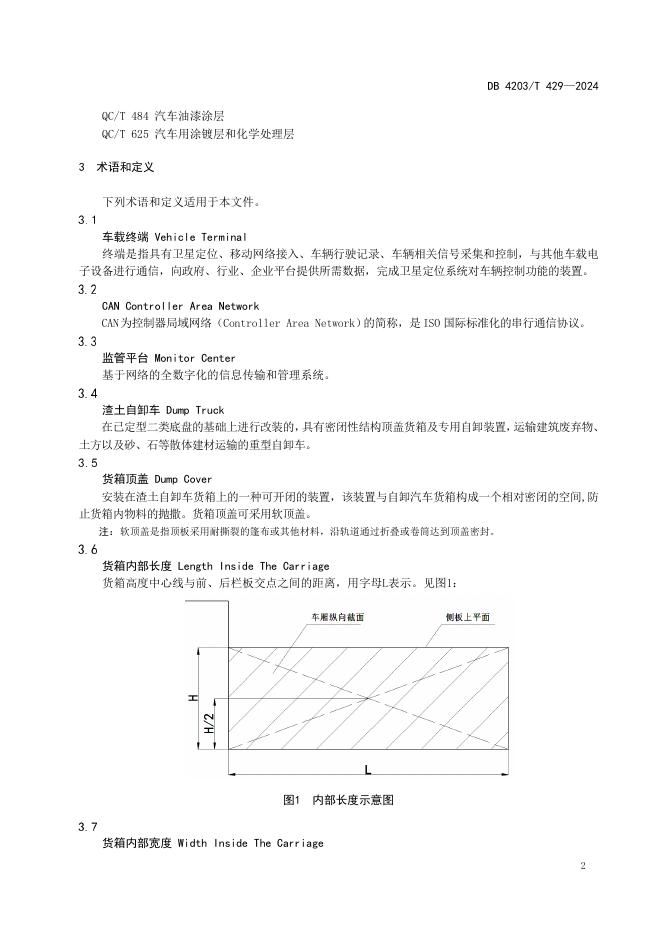 DB 4203/T 429—2024

QC/T 484 汽车油漆涂层
QC/T 625 汽车用涂镀层和化学处理层

3 术语和定义

下列术语和定义适用于本文件。

3.1
车载终端 Vehicle Terminal
终端是指具有卫星定位、移动网络接入、车辆行驶记录、车辆相关信号采集和控制，与其他车载电子设备进行通信，向政府、行业、企业平台提供所需数据，完成卫星定位系统对车辆控制功能的装置。

3.2
CAN Controller Area Network
CAN为控制器局域网络（Controller Area Network）的简称，是ISO国际标准化的串行通信协议。

3.3
监管平台 Monitor Center
基于网络的全数字化的信息传输和管理系统。

3.4
渣土自卸车 Dump Truck
在已定型二类底盘的基础上进行改装的，具有密闭性结构顶盖货箱及专用自卸装置，运输建筑废弃物、土方以及砂、石等散体建材运输的重型自卸车。

3.5
货箱顶盖 Dump Cover
安装在渣土自卸车货箱上的一种可开闭的装置，该装置与自卸汽车货箱构成一个相对密闭的空间,防止货箱内物料的抛撒。货箱顶盖可采用软顶盖。
注：软顶盖是指顶板采用耐撕裂的篷布或其他材料，沿轨道通过折叠或卷筒达到顶盖密封。

3.6
货箱内部长度 Length Inside The Carriage
货箱高度中心线与前、后栏板交点之间的距离，用字母L表示。见图1：

车厢纵向截面
侧板上平面
H
H/2
L

图1 内部长度示意图

3.7
货箱内部宽度 Width Inside The Carriage

2